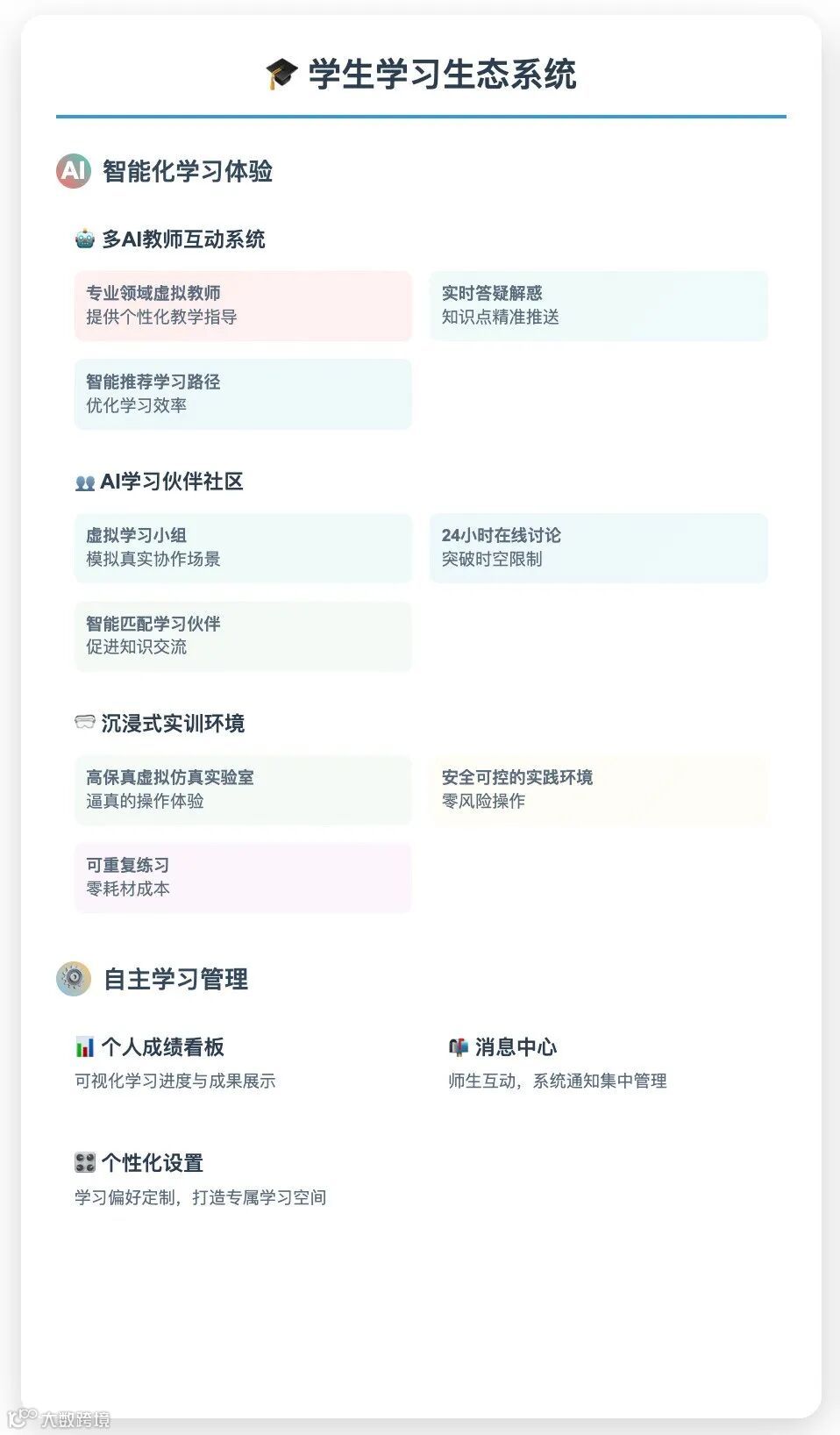 学生学习生态系统

AI 智能化学习体验

多AI教师互动系统

专业领域虚拟教师
提供个性化教学指导

实时答疑解惑
知识点精准推送

智能推荐学习路径
优化学习效率

AI学习伙伴社区

虚拟学习小组
模拟真实协作场景

24小时在线讨论
突破时空限制

智能匹配学习伙伴
促进知识交流

沉浸式实训环境

高保真虚拟仿真实验室
逼真的操作体验

安全可控的实践环境
零风险操作

可重复练习
零耗材成本

自主学习管理

个人成绩看板
可视化学习进度与成果展示

消息中心
师生互动，系统通知集中管理

个性化设置
学习偏好定制，打造专属学习空间

大数跨境